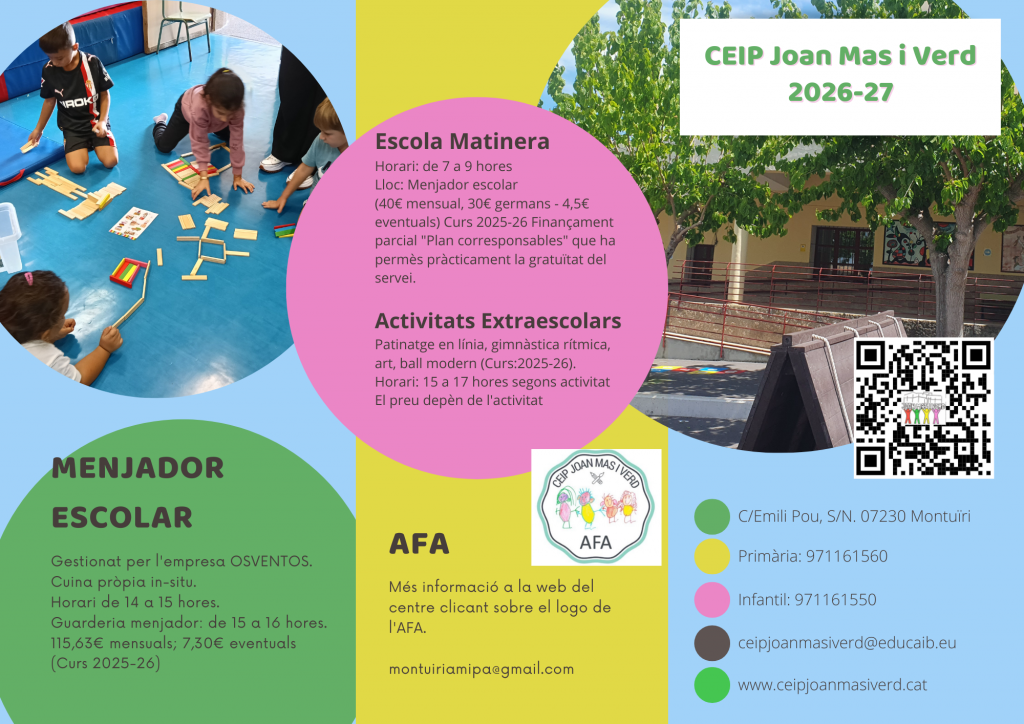 CEIP Joan Mas i Verd
2026-27

Escola Matinera
Horari: de 7 a 9 hores
Lloc: Menjador escolar
(40€ mensual, 30€ germans - 4,5€ eventuals) Curs 2025-26 Finançament parcial "Plan corresponsables" que ha permès pràcticament la gratuïtat del servei.

Activitats Extraescolars
Patinatge en línia, gimnàstica rítmica, art, ball modern (Curs:2025-26).
Horari: 15 a 17 hores segons activitat
El preu depèn de l'activitat

MENJADOR ESCOLAR

Gestionat per l'empresa OSVENTOS.
Cuina pròpia in-situ.
Horari de 14 a 15 hores.
Guarderia menjador: de 15 a 16 hores.
115,63€ mensuals; 7,30€ eventuals
(Curs 2025-26)

CEIP JOAN MAS I VERD
AFA

AFA

Més informació a la web del centre clicant sobre el logo de l'AFA.

montuiriamipa@gmail.com

C/Emili Pou, S/N. 07230 Montuïri

Primària: 971161560

Infantil: 971161550

ceipjoanmasiverd@educaib.eu

www.ceipjoanmasiverd.cat